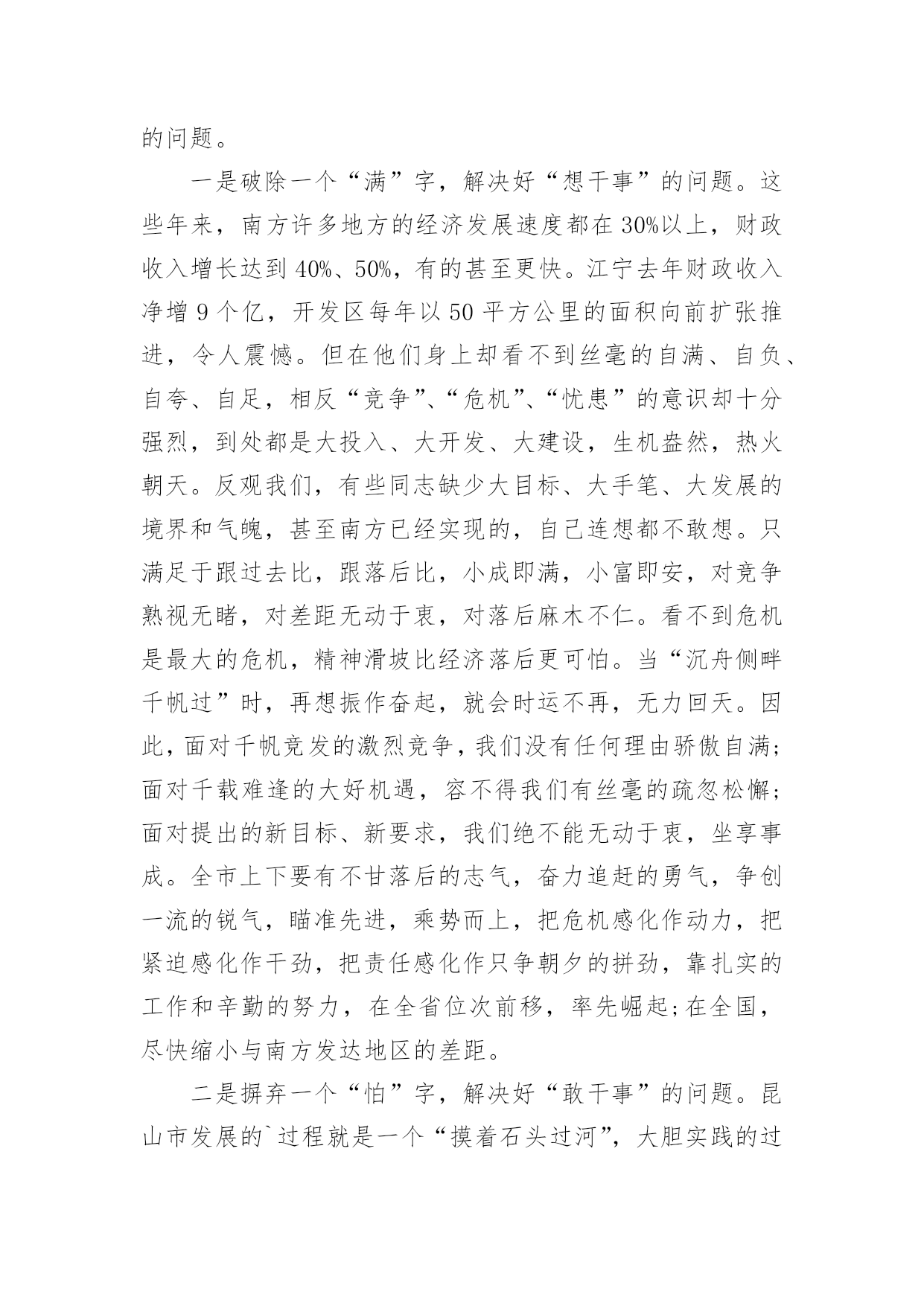 的问题。

一是破除一个“满”字，解决好“想干事”的问题。这些年来，南方许多地方的经济发展速度都在30%以上，财政收入增长达到40%、50%，有的甚至更快。江宁去年财政收入净增9个亿，开发区每年以50平方公里的面积向前扩张推进，令人震憾。但在他们身上却看不到丝毫的自满、自负、自夸、自足，相反“竞争”、“危机”、“忧患”的意识却十分强烈，到处都是大投入、大开发、大建设，生机盎然，热火朝天。反观我们，有些同志缺少大目标、大手笔、大发展的境界和气魄，甚至南方已经实现的，自己连想都不敢想。只满足于跟过去比，跟落后比，小成即满，小富即安，对竞争熟视无睹，对差距无动于衷，对落后麻木不仁。看不到危机是最大的危机，精神滑坡比经济落后更可怕。当“沉舟侧畔千帆过”时，再想振作奋起，就会时运不再，无力回天。因此，面对千帆竞发的激烈竞争，我们没有任何理由骄傲自满；面对千载难逢的大好机遇，容不得我们有丝毫的疏忽松懈；面对提出的新目标、新要求，我们绝不能无动于衷，坐享事成。全市上下要有不甘落后的志气，奋力追赶的勇气，争创一流的锐气，瞄准先进，乘势而上，把危机感化作动力，把紧迫感化作干劲，把责任感化作只争朝夕的拼劲，靠扎实的工作和辛勤的努力，在全省位次前移，率先崛起;在全国，尽快缩小与南方发达地区的差距。

二是摒弃一个“怕”字，解决好“敢干事”的问题。昆山市发展的`过程就是一个“摸着石头过河”，大胆实践的过